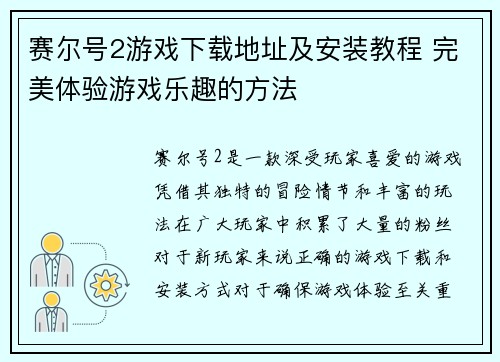 赛尔号2游戏下载地址及安装教程 完美体验游戏乐趣的方法

赛尔号2是一款深受玩家喜爱的游戏凭借其独特的冒险情节和丰富的玩法在广大玩家中积累了大量的粉丝对于新玩家来说正确的游戏下载和安装方式对于确保游戏体验至关重